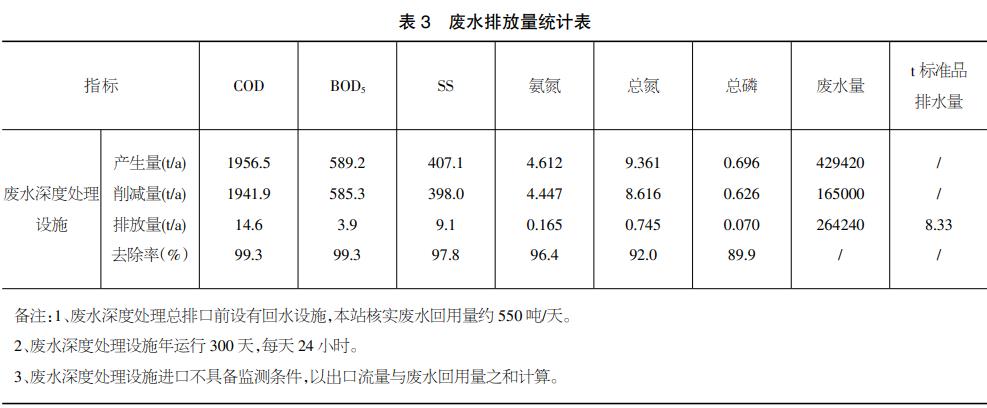 表3 废水排放量统计表

| 指标 | | COD | $BOD_5$ | SS | 氨氮 | 总氮 | 总磷 | 废水量 | t标准品排水量 |
|---|---|---|---|---|---|---|---|---|---|
| 废水深度处理设施 | 产生量(t/a) | 1956.5 | 589.2 | 407.1 | 4.612 | 9.361 | 0.696 | 429420 | / |
| | 削减量(t/a) | 1941.9 | 585.3 | 398.0 | 4.447 | 8.616 | 0.626 | 165000 | / |
| | 排放量(t/a) | 14.6 | 3.9 | 9.1 | 0.165 | 0.745 | 0.070 | 264240 | 8.33 |
| | 去除率(%) | 99.3 | 99.3 | 97.8 | 96.4 | 92.0 | 89.9 | / | / |

备注:1、废水深度处理总排口前设有回水设施,本站核实废水回用量约550吨/天。

2、废水深度处理设施年运行300天,每天24小时。

3、废水深度处理设施进口不具备监测条件,以出口流量与废水回用量之和计算。